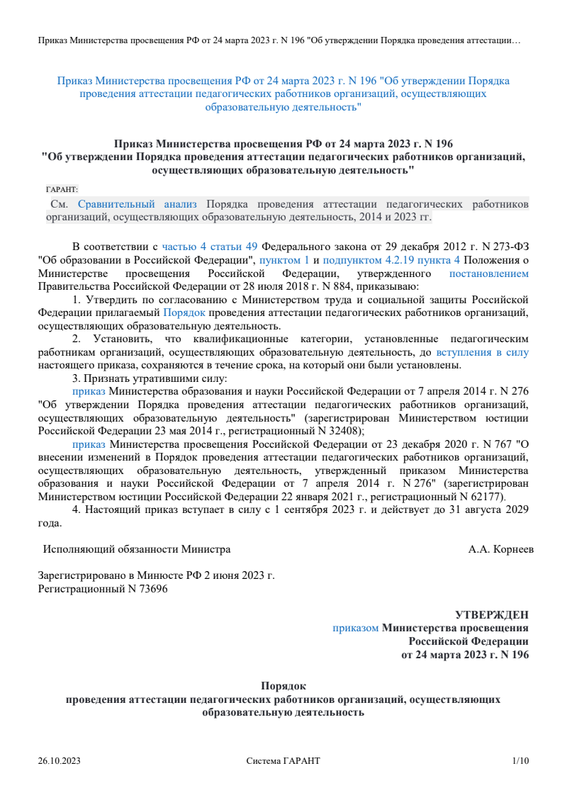 Приказ Министерства просвещения РФ от 24 марта 2023 г. N 196 "Об утверждении Порядка проведения аттестации…

Приказ Министерства просвещения РФ от 24 марта 2023 г. N 196 "Об утверждении Порядка проведения аттестации педагогических работников организаций, осуществляющих образовательную деятельность"

Приказ Министерства просвещения РФ от 24 марта 2023 г. N 196
"Об утверждении Порядка проведения аттестации педагогических работников организаций, осуществляющих образовательную деятельность"

ГАРАНТ:
См. Сравнительный анализ Порядка проведения аттестации педагогических работников организаций, осуществляющих образовательную деятельность, 2014 и 2023 гг.

В соответствии с частью 4 статьи 49 Федерального закона от 29 декабря 2012 г. N 273-ФЗ "Об образовании в Российской Федерации", пунктом 1 и подпунктом 4.2.19 пункта 4 Положения о Министерстве просвещения Российской Федерации, утвержденного постановлением Правительства Российской Федерации от 28 июля 2018 г. N 884, приказываю:
1. Утвердить по согласованию с Министерством труда и социальной защиты Российской Федерации прилагаемый Порядок проведения аттестации педагогических работников организаций, осуществляющих образовательную деятельность.
2. Установить, что квалификационные категории, установленные педагогическим работникам организаций, осуществляющих образовательную деятельность, до вступления в силу настоящего приказа, сохраняются в течение срока, на который они были установлены.
3. Признать утратившими силу:
приказ Министерства образования и науки Российской Федерации от 7 апреля 2014 г. N 276 "Об утверждении Порядка проведения аттестации педагогических работников организаций, осуществляющих образовательную деятельность" (зарегистрирован Министерством юстиции Российской Федерации 23 мая 2014 г., регистрационный N 32408);
приказ Министерства просвещения Российской Федерации от 23 декабря 2020 г. N 767 "О внесении изменений в Порядок проведения аттестации педагогических работников организаций, осуществляющих образовательную деятельность, утвержденный приказом Министерства образования и науки Российской Федерации от 7 апреля 2014 г. N 276" (зарегистрирован Министерством юстиции Российской Федерации 22 января 2021 г., регистрационный N 62177).
4. Настоящий приказ вступает в силу с 1 сентября 2023 г. и действует до 31 августа 2029 года.

Исполняющий обязанности Министра А.А. Корнеев

Зарегистрировано в Минюсте РФ 2 июня 2023 г.
Регистрационный N 73696

УТВЕРЖДЕН
приказом Министерства просвещения
Российской Федерации
от 24 марта 2023 г. N 196

Порядок
проведения аттестации педагогических работников организаций, осуществляющих образовательную деятельность

26.10.2023 Система ГАРАНТ 1/10